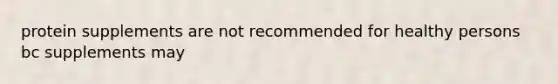 protein supplements are not recommended for healthy persons bc supplements may